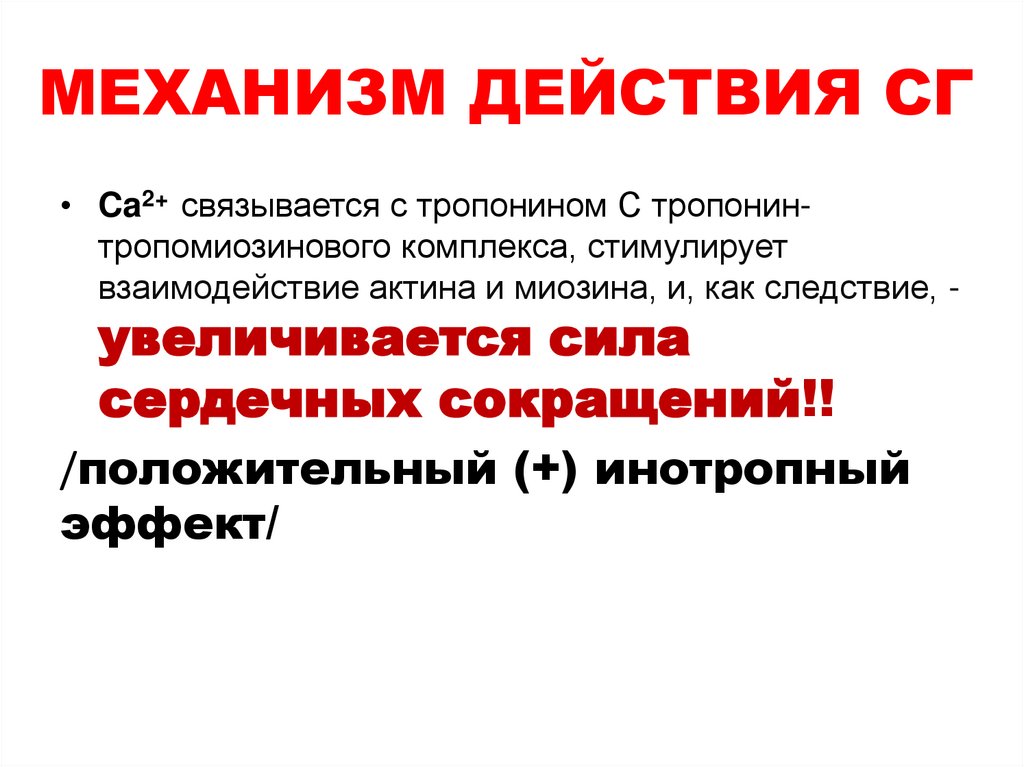 МЕХАНИЗМ ДЕЙСТВИЯ СГ

• $Ca^{2+}$ связывается с тропонином С тропонин-тропомиозинового комплекса, стимулирует взаимодействие актина и миозина, и, как следствие, - увеличивается сила сердечных сокращений!!

/положительный (+) инотропный эффект/